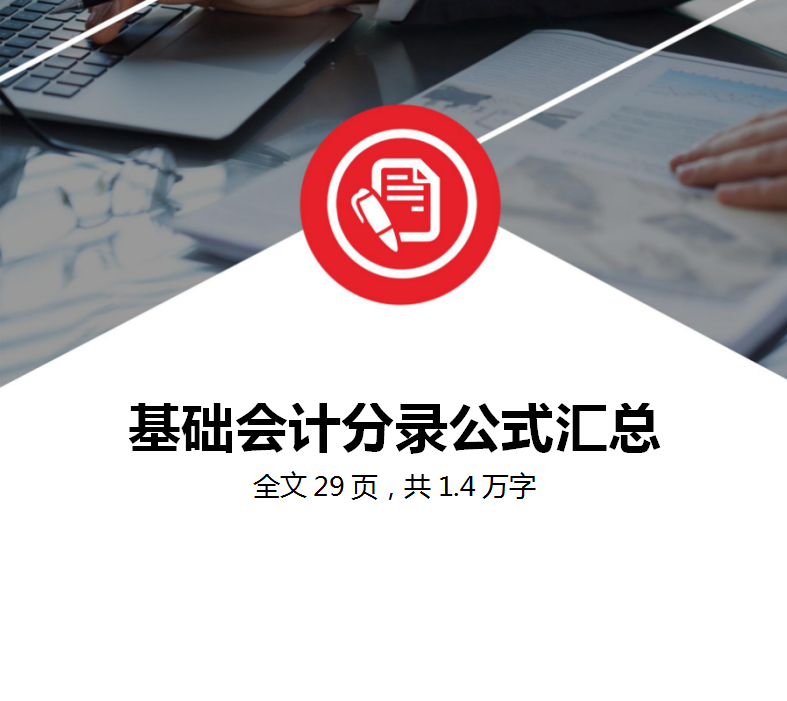 基础会计分录公式汇总

全文 29 页，共 1.4 万字